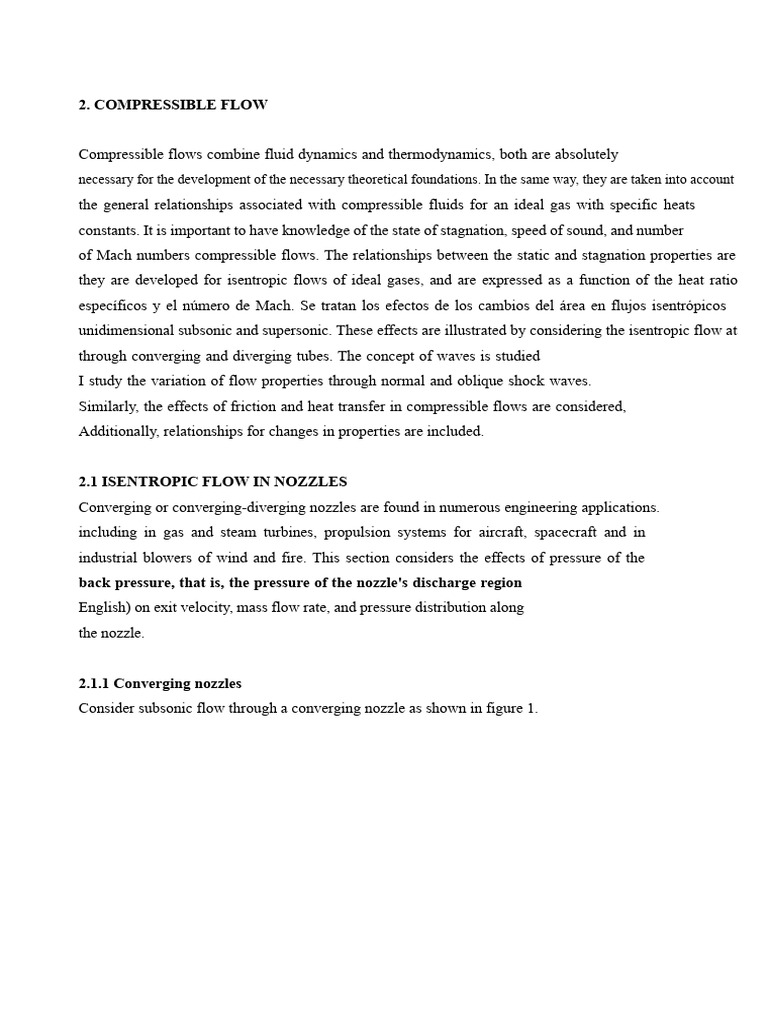 2. COMPRESSIBLE FLOW

Compressible flows combine fluid dynamics and thermodynamics, both are absolutely necessary for the development of the necessary theoretical foundations. In the same way, they are taken into account the general relationships associated with compressible fluids for an ideal gas with specific heats constants. It is important to have knowledge of the state of stagnation, speed of sound, and number of Mach numbers compressible flows. The relationships between the static and stagnation properties are they are developed for isentropic flows of ideal gases, and are expressed as a function of the heat ratio específicos y el número de Mach. Se tratan los efectos de los cambios del área en flujos isentrópicos unidimensional subsonic and supersonic. These effects are illustrated by considering the isentropic flow at through converging and diverging tubes. The concept of waves is studied
I study the variation of flow properties through normal and oblique shock waves.
Similarly, the effects of friction and heat transfer in compressible flows are considered,
Additionally, relationships for changes in properties are included.

2.1 ISENTROPIC FLOW IN NOZZLES
Converging or converging-diverging nozzles are found in numerous engineering applications. including in gas and steam turbines, propulsion systems for aircraft, spacecraft and in industrial blowers of wind and fire. This section considers the effects of pressure of the back pressure, that is, the pressure of the nozzle's discharge region English) on exit velocity, mass flow rate, and pressure distribution along the nozzle.

2.1.1 Converging nozzles
Consider subsonic flow through a converging nozzle as shown in figure 1.